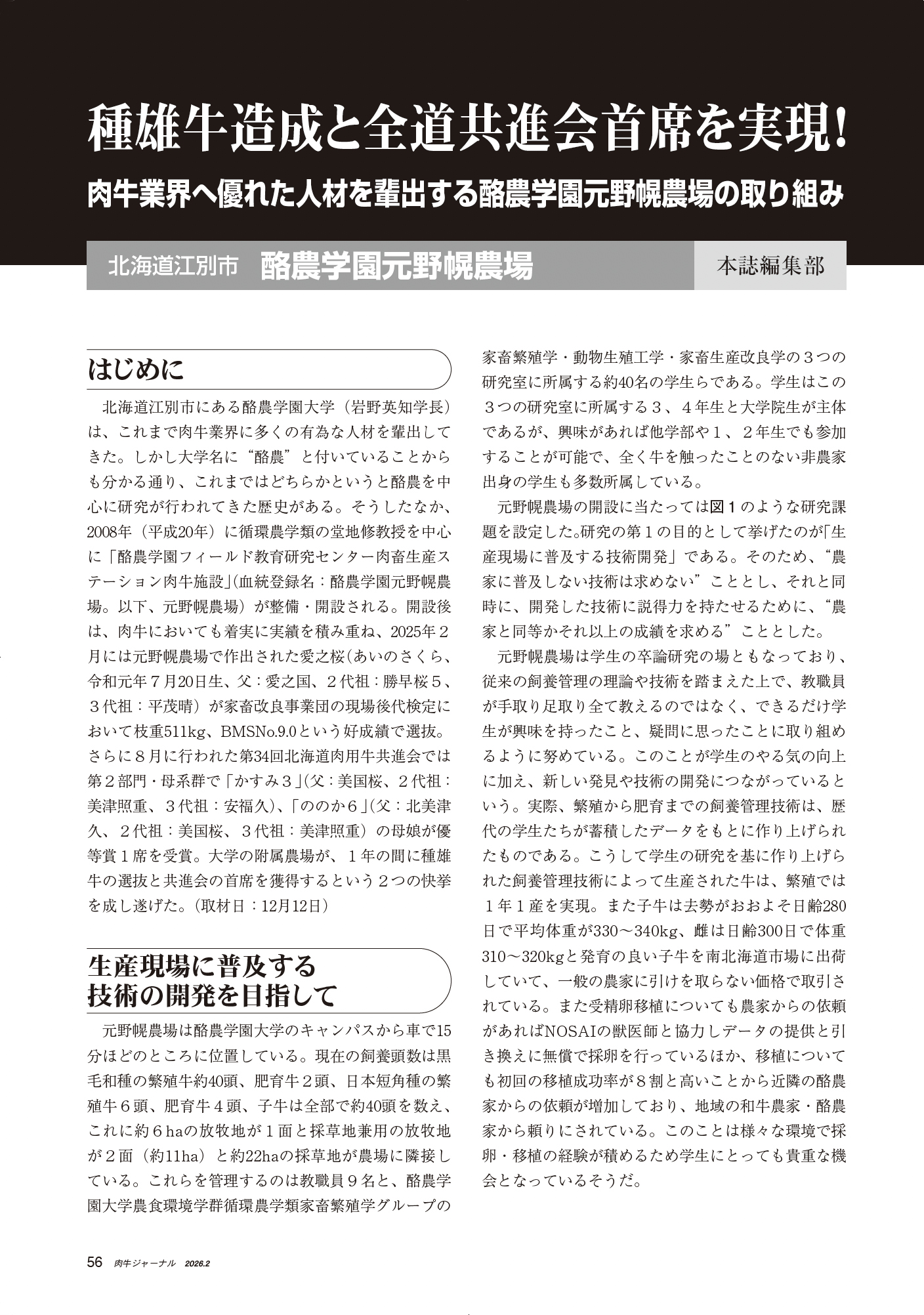 種雄牛造成と全道共進会首席を実現!

肉牛業界へ優れた人材を輩出する酪農学園元野幌農場の取り組み

北海道江別市　酪農学園元野幌農場

本誌編集部

はじめに

北海道江別市にある酪農学園大学（岩野英知学長）は、これまで肉牛業界に多くの有為な人材を輩出してきた。しかし大学名に“酪農”と付いていることからも分かる通り、これまではどちらかというと酪農を中心に研究が行われてきた歴史がある。そうしたなか、2008年（平成20年）に循環農学類の堂地修教授を中心に「酪農学園フィールド教育研究センター肉畜生産ステーション肉牛施設」(血統登録名：酪農学園元野幌農場。以下、元野幌農場）が整備・開設される。開設後は、肉牛においても着実に実績を積み重ね、2025年２月には元野幌農場で作出された愛之桜(あいのさくら、令和元年７月20日生、父：愛之国、２代祖：勝早桜５、３代祖：平茂晴）が家畜改良事業団の現場後代検定において枝重511kg、BMSNo.9.0という好成績で選抜。さらに８月に行われた第34回北海道肉用牛共進会では第２部門・母系群で「かすみ３」(父：美国桜、２代祖：美津照重、３代祖：安福久)、「ののか６」(父：北美津久、２代祖：美国桜、３代祖：美津照重）の母娘が優等賞１席を受賞。大学の附属農場が、１年の間に種雄牛の選抜と共進会の首席を獲得するという２つの快挙を成し遂げた。(取材日：12月12日)

生産現場に普及する技術の開発を目指して

元野幌農場は酪農学園大学のキャンパスから車で15分ほどのところに位置している。現在の飼養頭数は黒毛和種の繁殖牛約40頭、肥育牛２頭、日本短角種の繁殖牛６頭、肥育牛４頭、子牛は全部で約40頭を数え、これに約６haの放牧地が１面と採草地兼用の放牧地が２面（約11ha）と約22haの採草地が農場に隣接している。これらを管理するのは教職員９名と、酪農学園大学農食環境学群循環農学類家畜繁殖学グループの家畜繁殖学・動物生殖工学・家畜生産改良学の３つの研究室に所属する約40名の学生らである。学生はこの３つの研究室に所属する３、４年生と大学院生が主体であるが、興味があれば他学部や１、２年生でも参加することが可能で、全く牛を触ったことのない非農家出身の学生も多数所属している。

元野幌農場の開設に当たっては図１のような研究課題を設定した。研究の第１の目的として挙げたのが「生産現場に普及する技術開発」である。そのため、“農家に普及しない技術は求めない”こととし、それと同時に、開発した技術に説得力を持たせるために、“農家と同等かそれ以上の成績を求める”こととした。

元野幌農場は学生の卒論研究の場ともなっており、従来の飼養管理の理論や技術を踏まえた上で、教職員が手取り足取り全て教えるのではなく、できるだけ学生が興味を持ったこと、疑問に思ったことに取り組めるように努めている。このことが学生のやる気の向上に加え、新しい発見や技術の開発につながっているという。実際、繁殖から肥育までの飼養管理技術は、歴代の学生たちが蓄積したデータをもとに作り上げられたものである。こうして学生の研究を基に作り上げられた飼養管理技術によって生産された牛は、繁殖では１年１産を実現。また子牛は去勢がおおよそ日齢280日で平均体重が330～340kg、雌は日齢300日で体重310～320kgと発育の良い子牛を南北海道市場に出荷していて、一般の農家に引けを取らない価格で取引されている。また受精卵移植についても農家からの依頼があればNOSAIの獣医師と協力しデータの提供と引き換えに無償で採卵を行っているほか、移植についても初回の移植成功率が８割と高いことから近隣の酪農家からの依頼が増加しており、地域の和牛農家・酪農家から頼りにされている。このことは様々な環境で採卵・移植の経験が積めるため学生にとっても貴重な機会となっているそうだ。

56　肉牛ジャーナル　2026.2